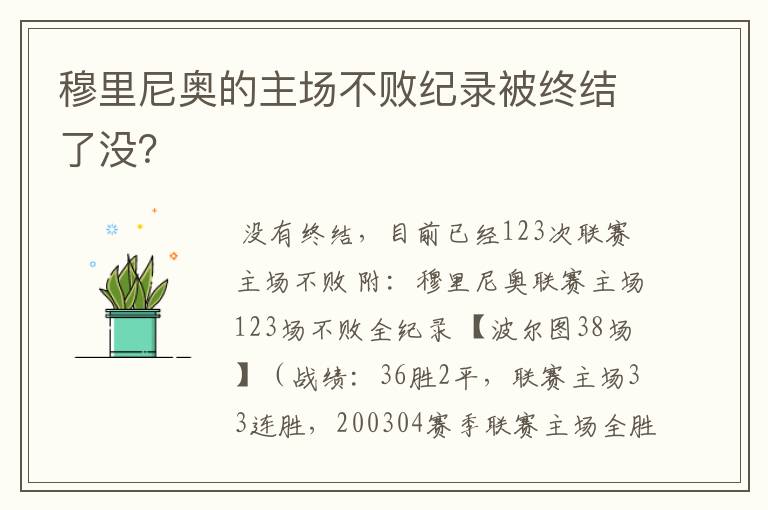 穆里尼奥的主场不败纪录被终结了没?

没有终结，目前已经123次联赛主场不败 附：穆里尼奥联赛主场123场不败全纪录 【波尔图38场】（战绩：36胜2平，联赛主场33连胜，200304赛季联赛主场全胜